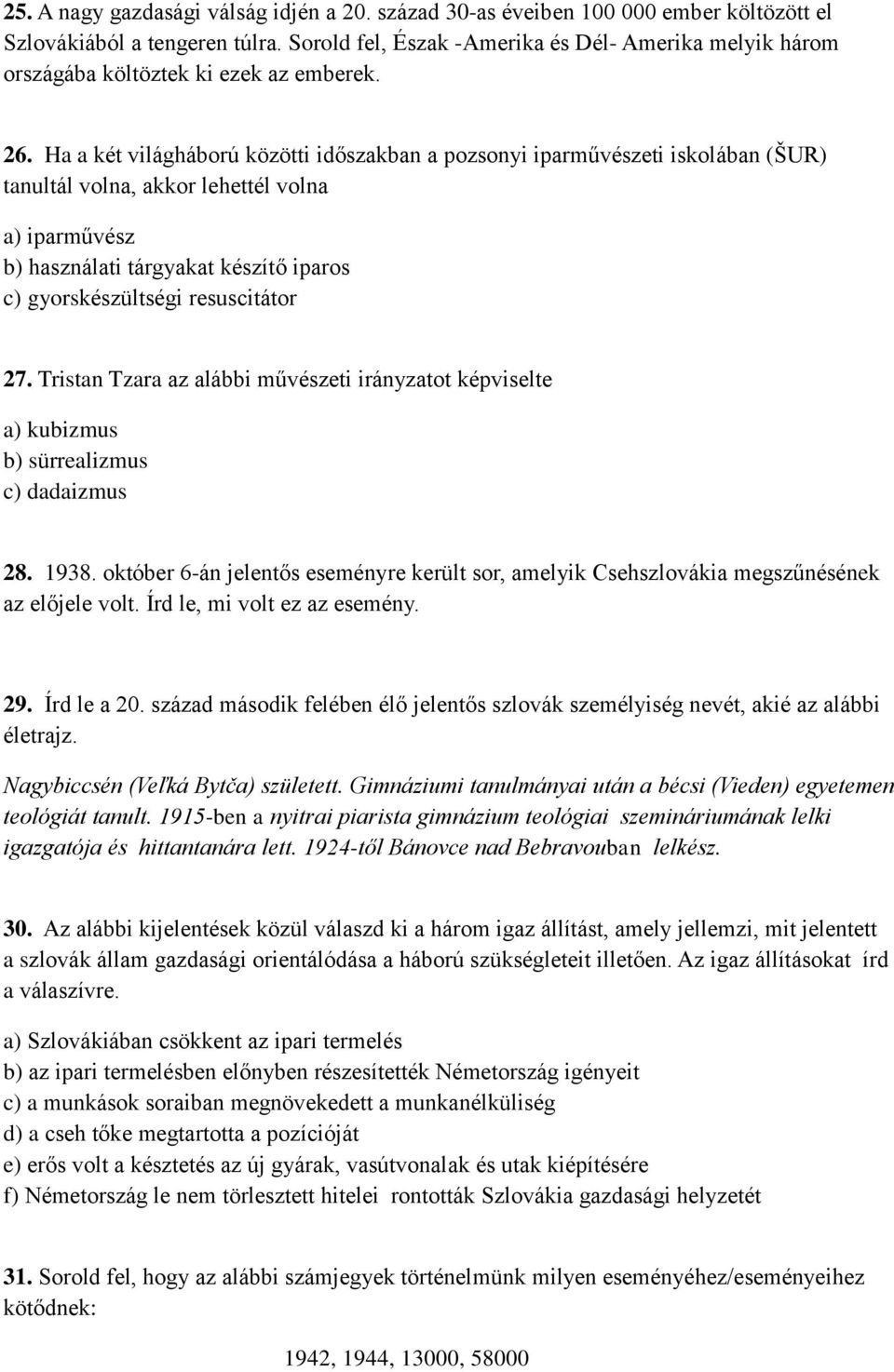 25. A nagy gazdasági válság idjén a 20. század 30-as éveiben 100 000 ember költözött el Szlovákiából a tengeren túlra. Sorold fel, Észak -Amerika és Dél- Amerika melyik három országába költöztek ki ezek az emberek.

26. Ha a két világháború közötti időszakban a pozsonyi iparművészeti iskolában (ŠUR) tanultál volna, akkor lehettél volna

a) iparművész
b) használati tárgyakat készítő iparos
c) gyorskészültségi resuscitátor

27. Tristan Tzara az alábbi művészeti irányzatot képviselte

a) kubizmus
b) sürrealizmus
c) dadaizmus

28. 1938. október 6-án jelentős eseményre került sor, amelyik Csehszlovákia megszűnésének az előjele volt. Írd le, mi volt ez az esemény.

29. Írd le a 20. század második felében élő jelentős szlovák személyiség nevét, akié az alábbi életrajz.

Nagybiccsén (Veľká Bytča) született. Gimnáziumi tanulmányai után a bécsi (Vieden) egyetemen teológiát tanult. 1915-ben a nyitrai piarista gimnázium teológiai szemináriumának lelki igazgatója és hittantanára lett. 1924-től Bánovce nad Bebravouban lelkész.

30. Az alábbi kijelentések közül válaszd ki a három igaz állítást, amely jellemzi, mit jelentett a szlovák állam gazdasági orientálódása a háború szükségleteit illetően. Az igaz állításokat írd a válaszívre.

a) Szlovákiában csökkent az ipari termelés
b) az ipari termelésben előnyben részesítették Németország igényeit
c) a munkások soraiban megnövekedett a munkanélküliség
d) a cseh tőke megtartotta a pozícióját
e) erős volt a késztetés az új gyárak, vasútvonalak és utak kiépítésére
f) Németország le nem törlesztett hitelei rontották Szlovákia gazdasági helyzetét

31. Sorold fel, hogy az alábbi számjegyek történelmünk milyen eseményéhez/eseményeihez kötődnek:

1942, 1944, 13000, 58000